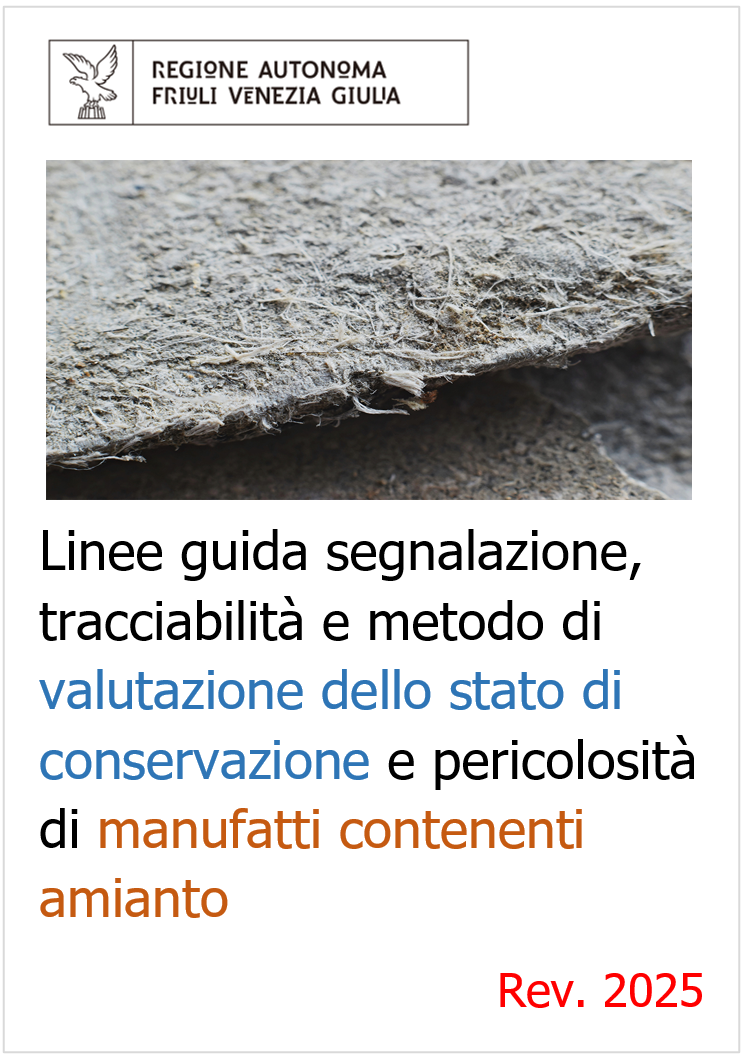 REGIONE AUTONOMA
FRIULI VENEZIA GIULIA

Linee guida segnalazione, tracciabilità e metodo di valutazione dello stato di conservazione e pericolosità di manufatti contenenti amianto

Rev. 2025